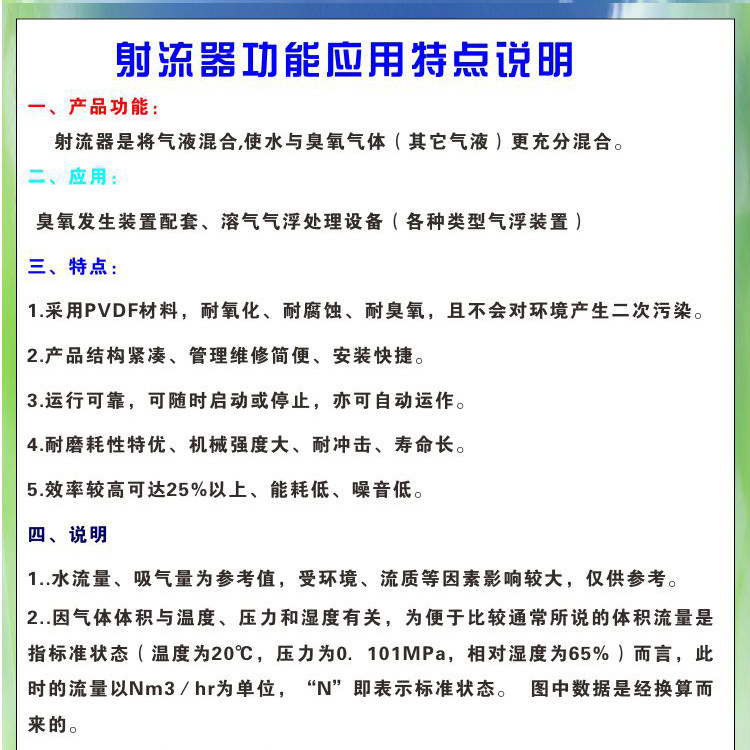 射流器功能应用特点说明

一、产品功能：

射流器是将气液混合,使水与臭氧气体（其它气液）更充分混合。

二、应用：

臭氧发生装置配套、溶气气浮处理设备（各种类型气浮装置）

三、特点：

1.采用PVDF材料，耐氧化、耐腐蚀、耐臭氧，且不会对环境产生二次污染。

2.产品结构紧凑、管理维修简便、安装快捷。

3.运行可靠，可随时启动或停止，亦可自动运作。

4.耐磨耗性特优、机械强度大、耐冲击、寿命长。

5.效率较高可达25%以上、能耗低、噪音低。

四、说明

1..水流量、吸气量为参考值，受环境、流质等因素影响较大，仅供参考。

2..因气体体积与温度、压力和湿度有关，为便于比较通常所说的体积流量是指标准状态（温度为20℃，压力为0. 101MPa，相对湿度为65%）而言，此时的流量以Nm3／hr为单位，“N”即表示标准状态。 图中数据是经换算而来的。